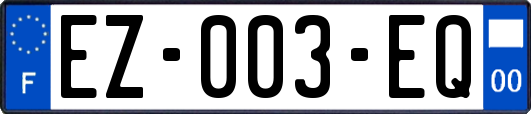 F
EZ-003-EQ
00